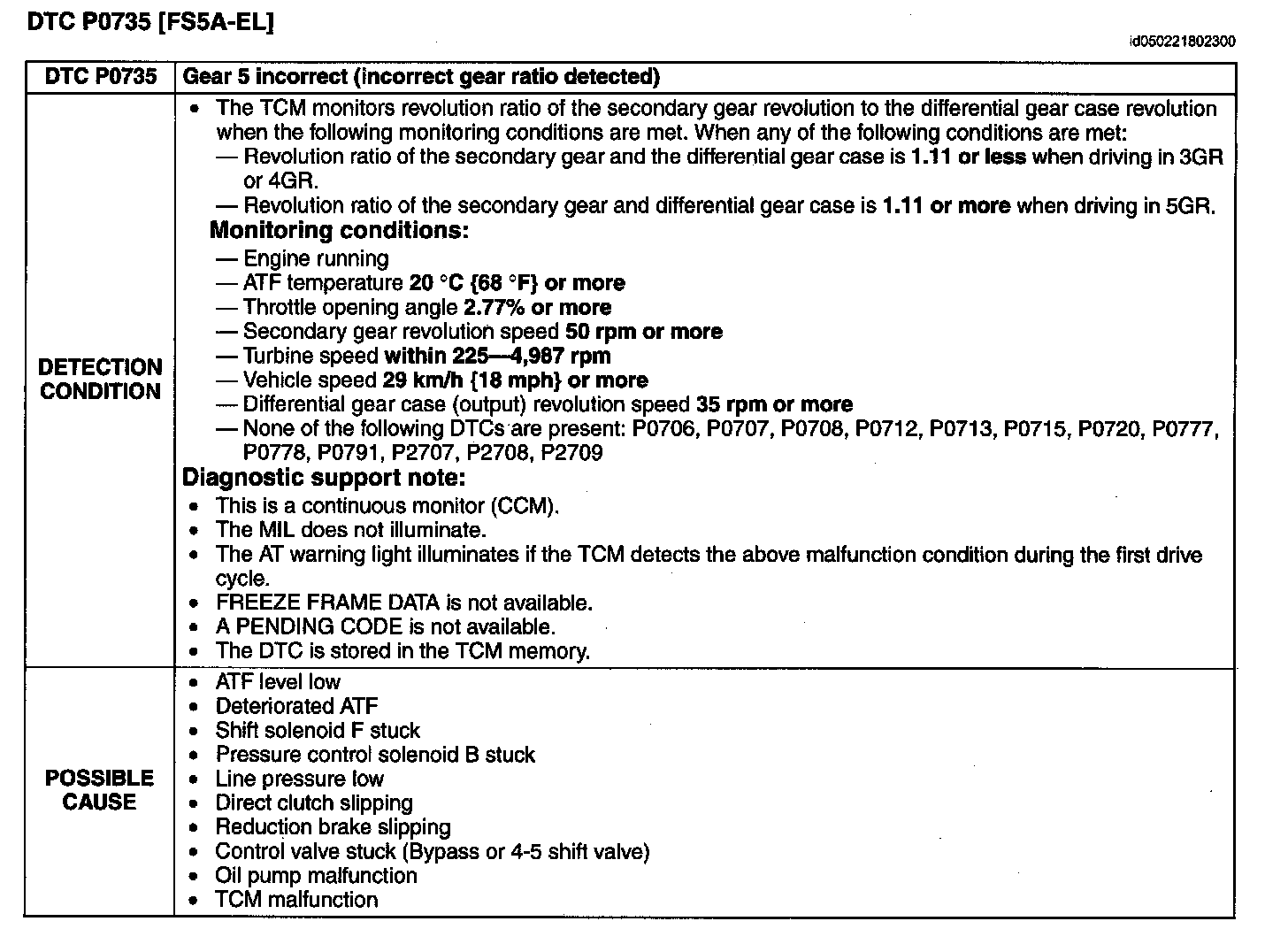 DTC P0735 [FS5A-EL]

id050221802300

| DTC P0735 | Gear 5 incorrect (incorrect gear ratio detected) |
|---|---|
| DETECTION CONDITION | • The TCM monitors revolution ratio of the secondary gear revolution to the differential gear case revolution when the following monitoring conditions are met. When any of the following conditions are met: — Revolution ratio of the secondary gear and the differential gear case is 1.11 or less when driving in 3GR or 4GR. — Revolution ratio of the secondary gear and differential gear case is 1.11 or more when driving in 5GR. Monitoring conditions: — Engine running — ATF temperature 20 °C {68 °F} or more — Throttle opening angle 2.77% or more — Secondary gear revolution speed 50 rpm or more — Turbine speed within 225—4,987 rpm — Vehicle speed 29 km/h {18 mph} or more — Differential gear case (output) revolution speed 35 rpm or more — None of the following DTCs are present: P0706, P0707, P0708, P0712, P0713, P0715, P0720, P0777, P0778, P0791, P2707, P2708, P2709 Diagnostic support note: • This is a continuous monitor (CCM). • The MIL does not illuminate. • The AT warning light illuminates if the TCM detects the above malfunction condition during the first drive cycle. • FREEZE FRAME DATA is not available. • A PENDING CODE is not available. • The DTC is stored in the TCM memory. |
| POSSIBLE CAUSE | • ATF level low • Deteriorated ATF • Shift solenoid F stuck • Pressure control solenoid B stuck • Line pressure low • Direct clutch slipping • Reduction brake slipping • Control valve stuck (Bypass or 4-5 shift valve) • Oil pump malfunction • TCM malfunction |